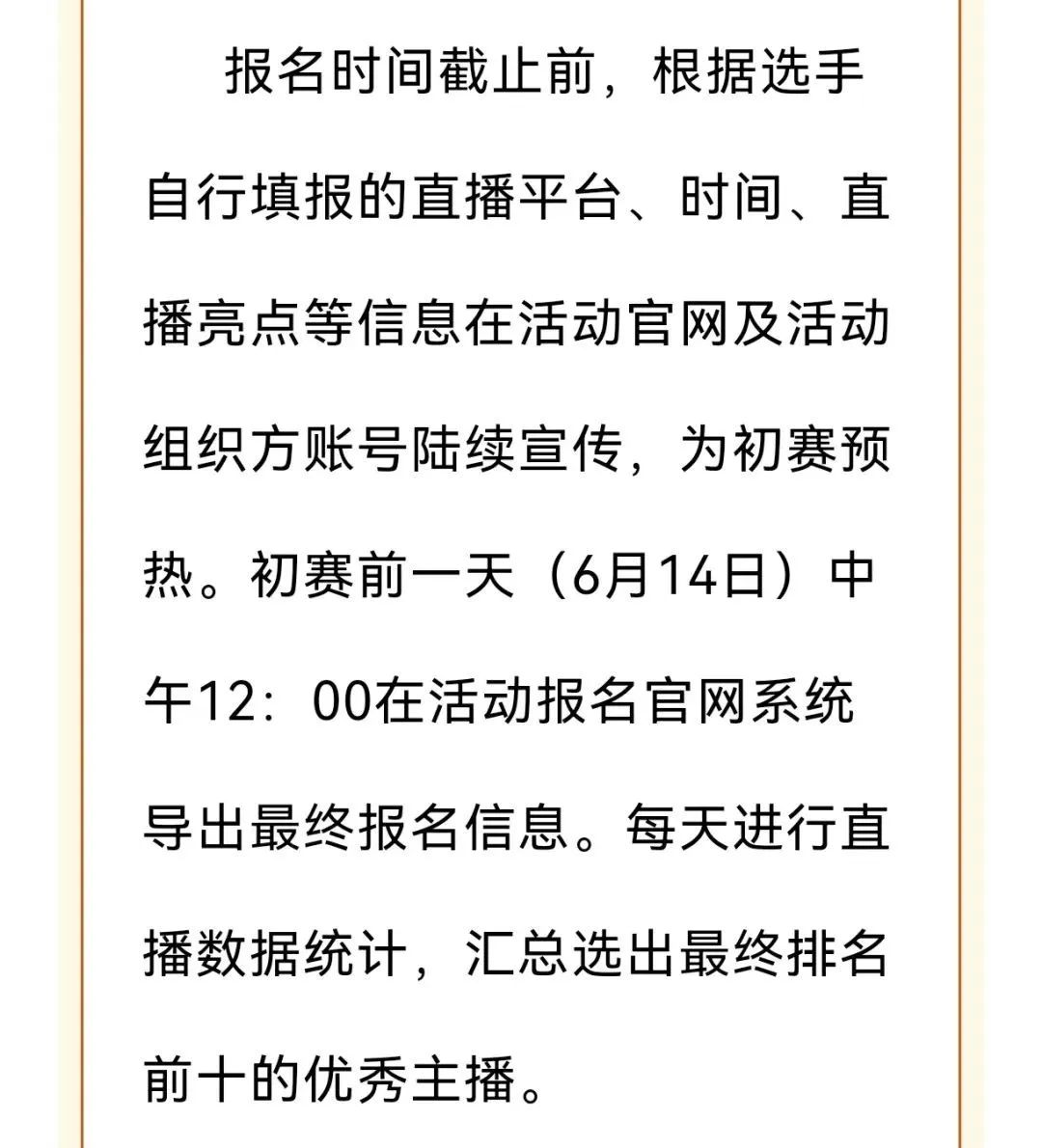 报名时间截止前，根据选手自行填报的直播平台、时间、直播亮点等信息在活动官网及活动组织方账号陆续宣传，为初赛预热。初赛前一天（6月14日）中午12：00在活动报名官网系统导出最终报名信息。每天进行直播数据统计，汇总选出最终排名前十的优秀主播。